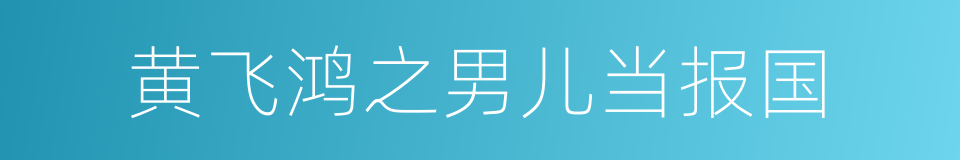 黄飞鸿之男儿当报国